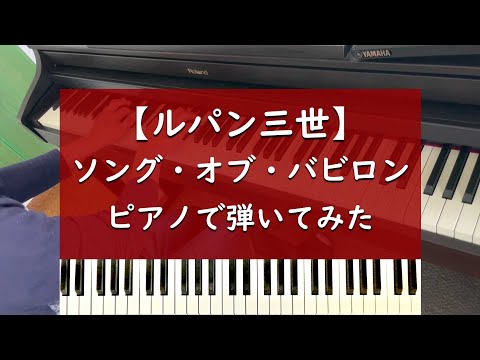 YAMAHA

Roland

【ルパン三世】
ソング・オブ・バビロン
ピアノで弾いてみた